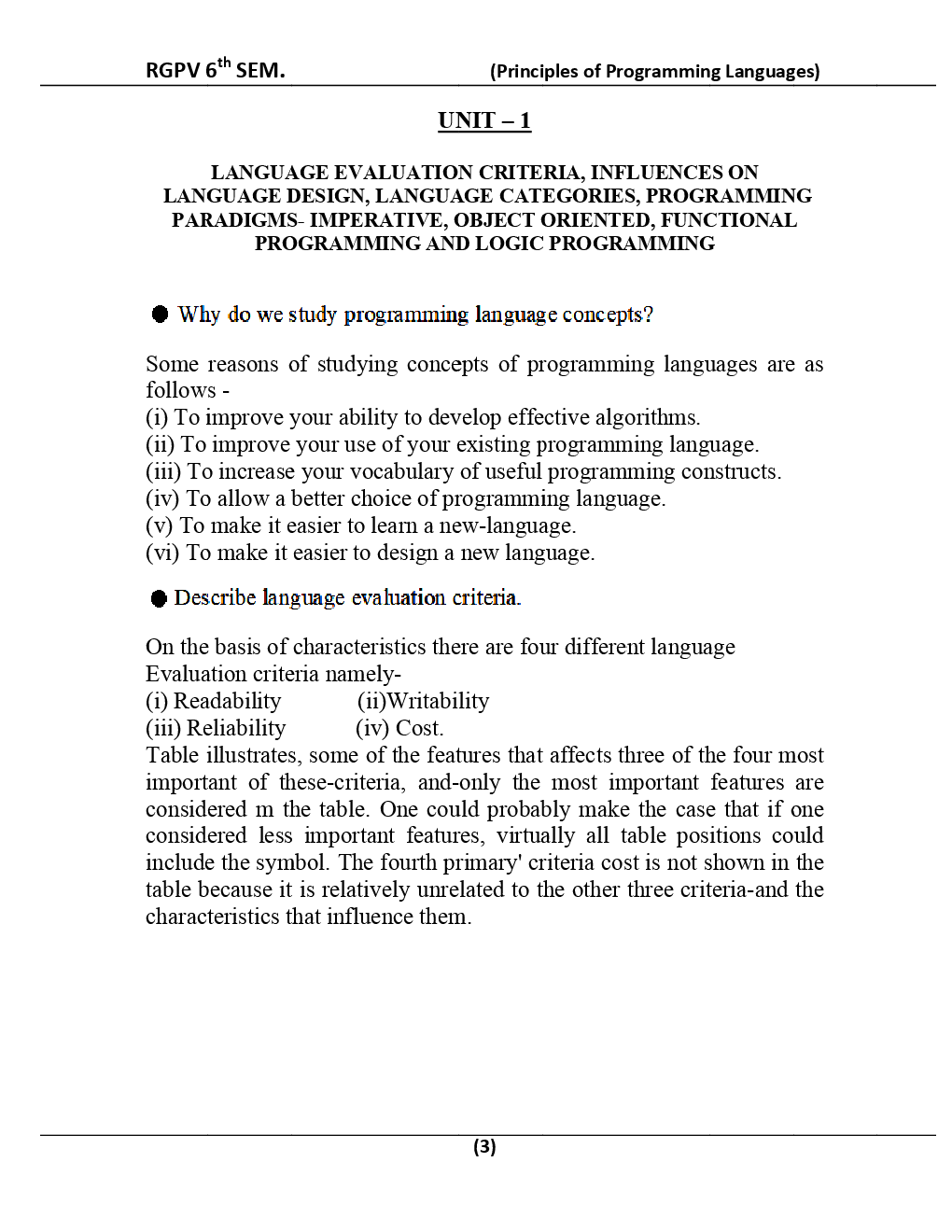 RGPV 6th SEM. (Principles of Programming Languages)

UNIT – 1

LANGUAGE EVALUATION CRITERIA, INFLUENCES ON LANGUAGE DESIGN, LANGUAGE CATEGORIES, PROGRAMMING PARADIGMS- IMPERATIVE, OBJECT ORIENTED, FUNCTIONAL PROGRAMMING AND LOGIC PROGRAMMING

• Why do we study programming language concepts?

Some reasons of studying concepts of programming languages are as follows -
(i) To improve your ability to develop effective algorithms.
(ii) To improve your use of your existing programming language.
(iii) To increase your vocabulary of useful programming constructs.
(iv) To allow a better choice of programming language.
(v) To make it easier to learn a new-language.
(vi) To make it easier to design a new language.

• Describe language evaluation criteria.

On the basis of characteristics there are four different language Evaluation criteria namely-
(i) Readability (ii)Writability
(iii) Reliability (iv) Cost.
Table illustrates, some of the features that affects three of the four most important of these-criteria, and-only the most important features are considered m the table. One could probably make the case that if one considered less important features, virtually all table positions could include the symbol. The fourth primary' criteria cost is not shown in the table because it is relatively unrelated to the other three criteria-and the characteristics that influence them.

(3)